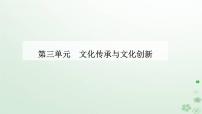 第三单元　文化传承与文化创新